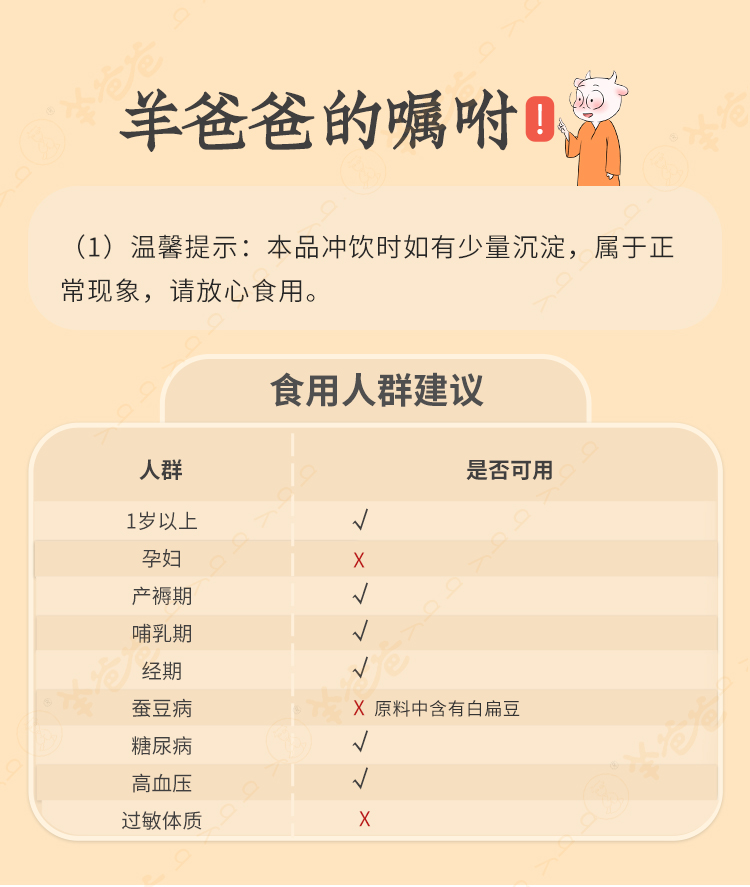 羊爸爸的嘱咐 !

（1）温馨提示：本品冲饮时如有少量沉淀，属于正常现象，请放心食用。

食用人群建议

| 人群 | 是否可用 |
|---|---|
| 1岁以上 | √ |
| 孕妇 | X |
| 产褥期 | √ |
| 哺乳期 | √ |
| 经期 | √ |
| 蚕豆病 | X 原料中含有白扁豆 |
| 糖尿病 | √ |
| 高血压 | √ |
| 过敏体质 | X |